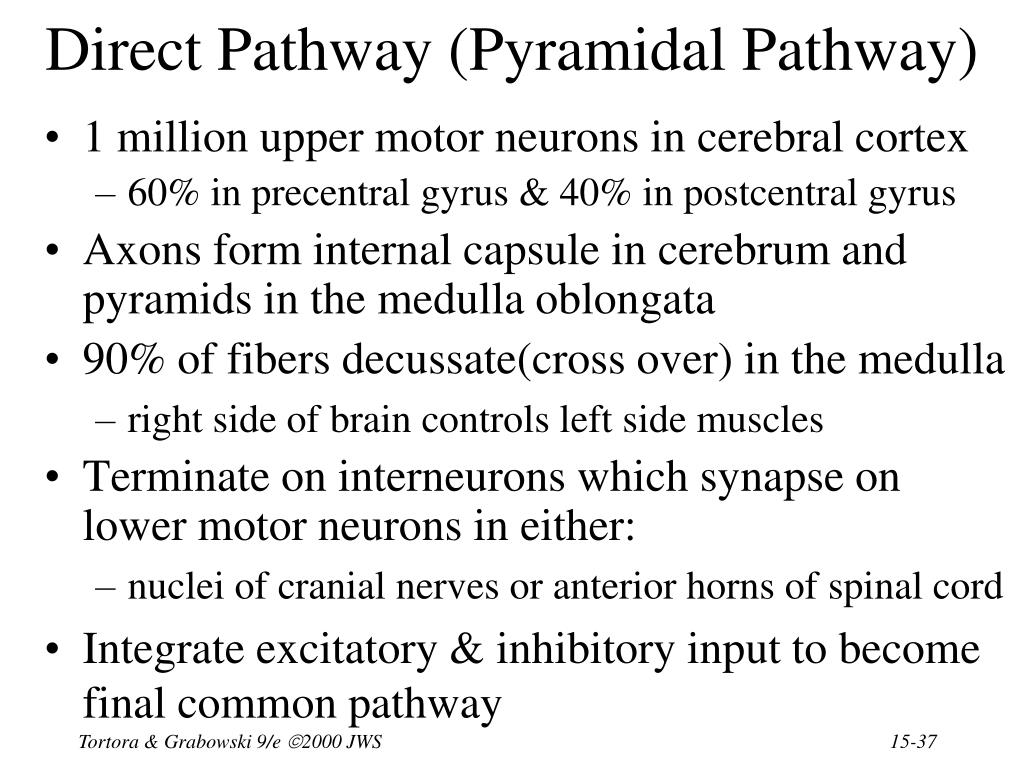 Direct Pathway (Pyramidal Pathway)

• 1 million upper motor neurons in cerebral cortex
 – 60% in precentral gyrus & 40% in postcentral gyrus
• Axons form internal capsule in cerebrum and pyramids in the medulla oblongata
• 90% of fibers decussate(cross over) in the medulla
 – right side of brain controls left side muscles
• Terminate on interneurons which synapse on lower motor neurons in either:
 – nuclei of cranial nerves or anterior horns of spinal cord
• Integrate excitatory & inhibitory input to become final common pathway

Tortora & Grabowski 9/e ©2000 JWS

15-37